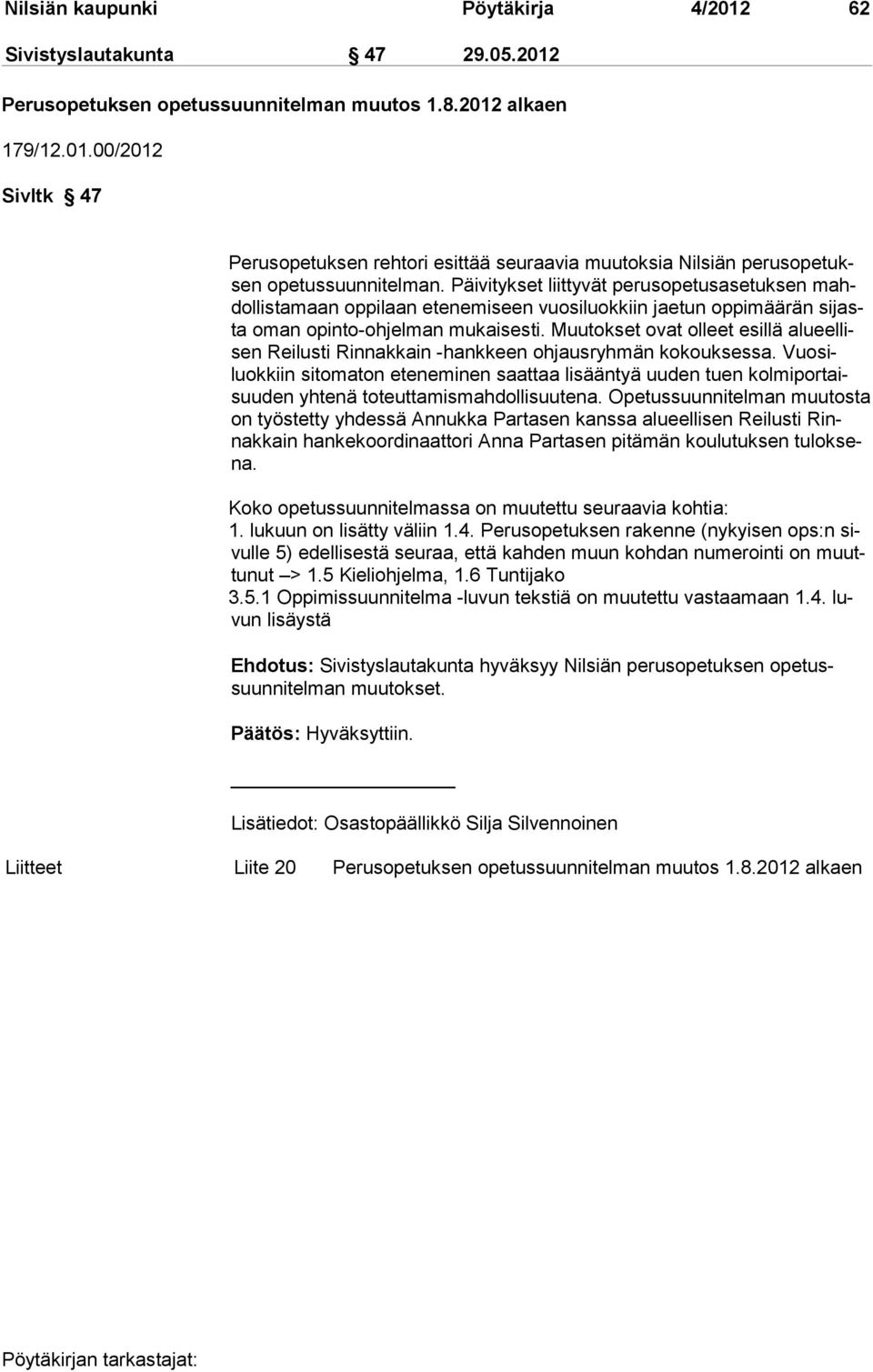 Nilsiän kaupunki Pöytäkirja 4/2012 62

Sivistyslautakunta § 47 29.05.2012

Perusopetuksen opetussuunnitelman muutos 1.8.2012 alkaen

179/12.01.00/2012

Sivltk § 47

Perusopetuksen rehtori esittää seuraavia muutoksia Nilsiän perusopetuksen opetussuunnitelman. Päivitykset liittyvät perusopetusasetuksen mahdollistamaan oppilaan etenemiseen vuosiluokkiin jaetun oppimäärän sijasta oman opinto-ohjelman mukaisesti. Muutokset ovat olleet esillä alueellisen Reilusti Rinnakkain -hankkeen ohjausryhmän kokouksessa. Vuosiluokkiin sitomaton eteneminen saattaa lisääntyä uuden tuen kolmiportaisuuden yhtenä toteuttamismahdollisuutena. Opetussuunnitelman muutosta on työstetty yhdessä Annukka Partasen kanssa alueellisen Reilusti Rinnakkain hankekoordinaattori Anna Partasen pitämän koulutuksen tuloksena.

Koko opetussuunnitelmassa on muutettu seuraavia kohtia:
1. lukuun on lisätty väliin 1.4. Perusopetuksen rakenne (nykyisen ops:n sivulle 5) edellisestä seuraa, että kahden muun kohdan numerointi on muuttunut –> 1.5 Kieliohjelma, 1.6 Tuntijako
3.5.1 Oppimissuunnitelma -luvun tekstiä on muutettu vastaamaan 1.4. luvun lisäystä

Ehdotus: Sivistyslautakunta hyväksyy Nilsiän perusopetuksen opetussuunnitelman muutokset.

Päätös: Hyväksyttiin.

Lisätiedot: Osastopäällikkö Silja Silvennoinen

Liitteet Liite 20 Perusopetuksen opetussuunnitelman muutos 1.8.2012 alkaen

Pöytäkirjan tarkastajat: